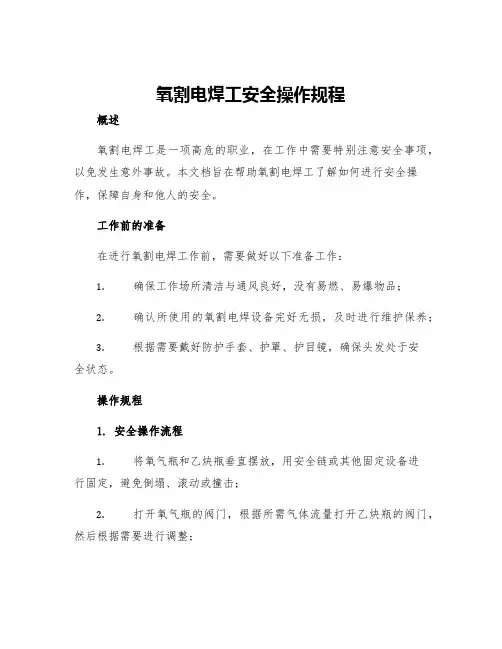 氧割电焊工安全操作规程

概述

氧割电焊工是一项高危的职业，在工作中需要特别注意安全事项，以免发生意外事故。本文档旨在帮助氧割电焊工了解如何进行安全操作，保障自身和他人的安全。

工作前的准备

在进行氧割电焊工作前，需要做好以下准备工作：

1. 确保工作场所清洁与通风良好，没有易燃、易爆物品；

2. 确认所使用的氧割电焊设备完好无损，及时进行维护保养；

3. 根据需要戴好防护手套、护罩、护目镜，确保头发处于安全状态。

操作规程

1. 安全操作流程

1. 将氧气瓶和乙炔瓶垂直摆放，用安全链或其他固定设备进行固定，避免倒塌、滚动或撞击；

2. 打开氧气瓶的阀门，根据所需气体流量打开乙炔瓶的阀门，然后根据需要进行调整；